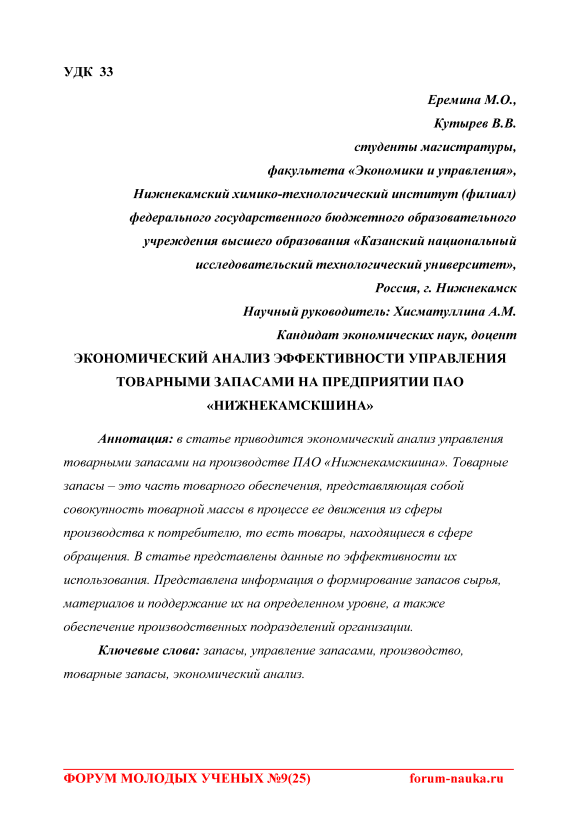 УДК 33

Еремина М.О.,
Кутырев В.В.
студенты магистратуры,
факультета «Экономики и управления»,
Нижнекамский химико-технологический институт (филиал)
федерального государственного бюджетного образовательного
учреждения высшего образования «Казанский национальный
исследовательский технологический университет»,
Россия, г. Нижнекамск
Научный руководитель: Хисматуллина А.М.
Кандидат экономических наук, доцент

ЭКОНОМИЧЕСКИЙ АНАЛИЗ ЭФФЕКТИВНОСТИ УПРАВЛЕНИЯ ТОВАРНЫМИ ЗАПАСАМИ НА ПРЕДПРИЯТИИ ПАО «НИЖНЕКАМСКШИНА»

Аннотация: в статье приводится экономический анализ управления товарными запасами на производстве ПАО «Нижнекамскшина». Товарные запасы – это часть товарного обеспечения, представляющая собой совокупность товарной массы в процессе ее движения из сферы производства к потребителю, то есть товары, находящиеся в сфере обращения. В статье представлены данные по эффективности их использования. Представлена информация о формирование запасов сырья, материалов и поддержание их на определенном уровне, а также обеспечение производственных подразделений организации.

Ключевые слова: запасы, управление запасами, производство, товарные запасы, экономический анализ.

ФОРУМ МОЛОДЫХ УЧЕНЫХ №9(25) forum-nauka.ru